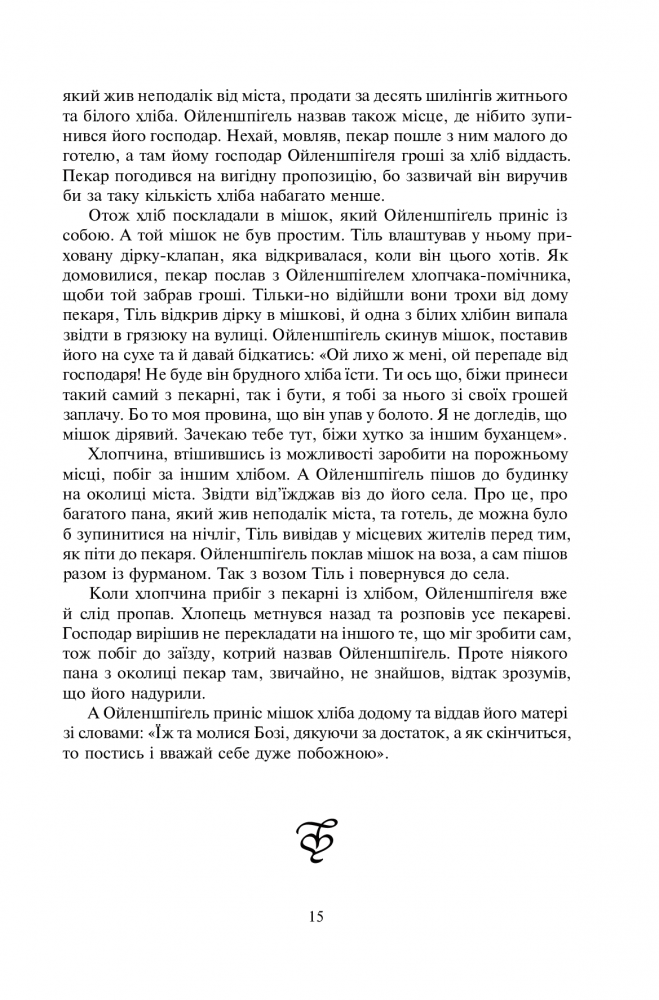 який жив неподалік від міста, продати за десять шилінгів житнього та білого хліба. Ойленшпігель назвав також місце, де нібито зупинився його господар. Нехай, мовляв, пекар пошле з ним малого до готелю, а там йому господар Ойленшпігеля гроші за хліб віддасть. Пекар погодився на вигідну пропозицію, бо зазвичай він виручив би за таку кількість хліба набагато менше.

Отож хліб поскладали в мішок, який Ойленшпігель приніс із собою. А той мішок не був простим. Тіль влаштував у ньому приховану дірку-клапан, яка відкривалася, коли він цього хотів. Як домовилися, пекар послав з Ойленшпігелем хлопчака-помічника, щоби той забрав гроші. Тільки-но відійшли вони трохи від дому пекаря, Тіль відкрив дірку в мішкові, й одна з білих хлібин випала звідти в грязюку на вулиці. Ойленшпігель скинув мішок, поставив його на сухе та й давай бідкатись: «Ой лихо ж мені, ой перепаде від господаря! Не буде він брудного хліба їсти. Ти ось що, біжи принеси такий самий з пекарні, так і бути, я тобі за нього зі своїх грошей заплачу. Бо то моя провина, що він упав у болото. Я не догледів, що мішок дірявий. Зачекаю тебе тут, біжи хутко за іншим буханцем».

Хлопчина, втішившись із можливості заробити на порожньому місці, побіг за іншим хлібом. А Ойленшпігель пішов до будинку на околиці міста. Звідти від'їжджав віз до його села. Про це, про багатого пана, який жив неподалік міста, та готель, де можна було б зупинитися на нічліг, Тіль вивідав у місцевих жителів перед тим, як піти до пекаря. Ойленшпігель поклав мішок на воза, а сам пішов разом із фурманом. Так з возом Тіль і повернувся до села.

Коли хлопчина прибіг з пекарні із хлібом, Ойленшпігеля вже й слід пропав. Хлопець метнувся назад та розповів усе пекареві. Господар вирішив не перекладати на іншого те, що міг зробити сам, тож побіг до заїзду, котрий назвав Ойленшпігель. Проте ніякого пана з околиці пекар там, звичайно, не знайшов, відтак зрозумів, що його надурили.

А Ойленшпігель приніс мішок хліба додому та віддав його матері зі словами: «Їж та молися Бозі, дякуючи за достаток, а як скінчиться, то постись і вважай себе дуже побожною».

15